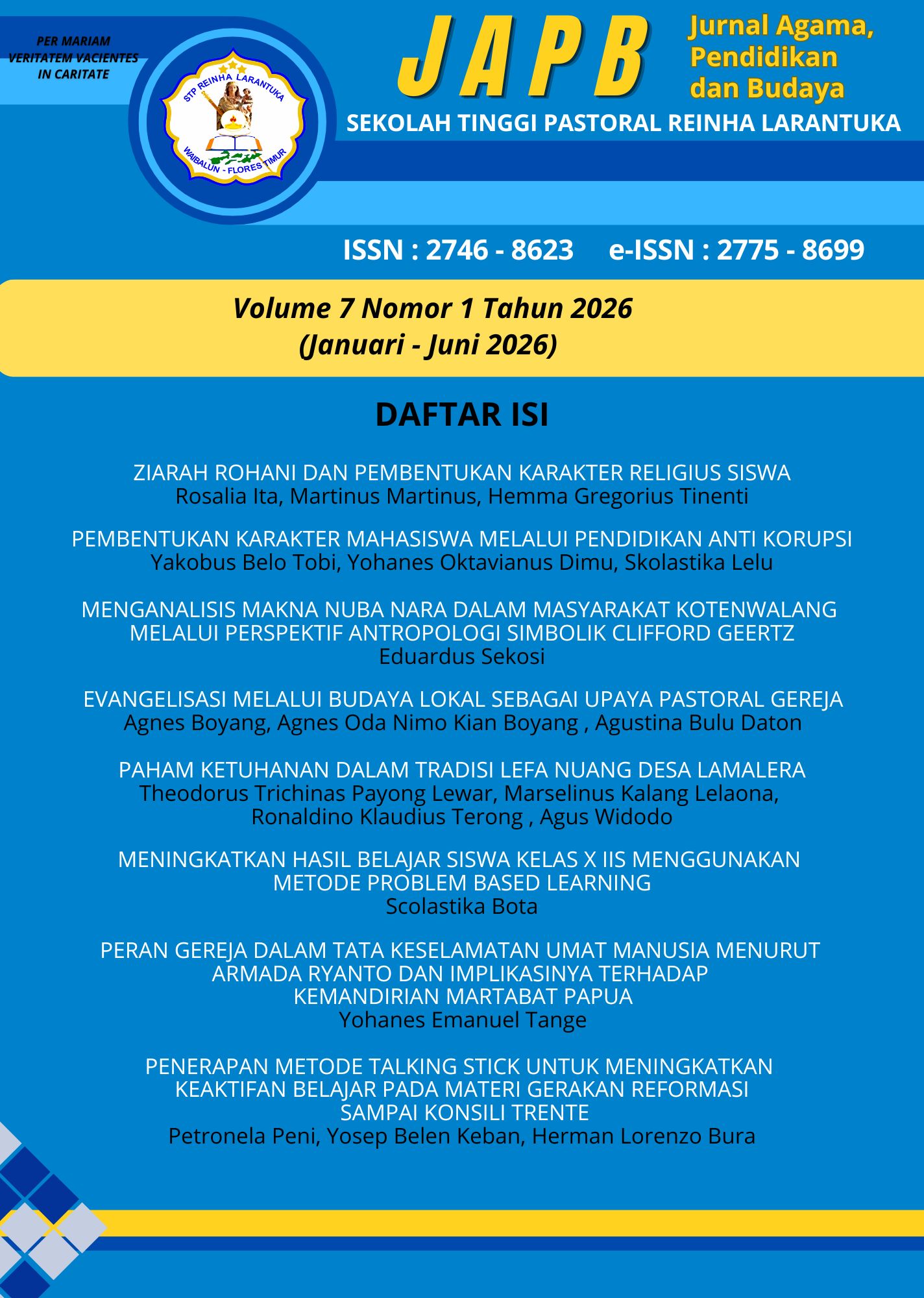 PER MARIAM
VERITATEM VACIENTES
IN CARITATE

STP REINHA LARANTUKA
WAIBALUN - FLORES TIMUR

JAPB

Jurnal Agama, Pendidikan dan Budaya

SEKOLAH TINGGI PASTORAL REINHA LARANTUKA

ISSN : 2746 - 8623 e-ISSN : 2775 - 8699

Volume 7 Nomor 1 Tahun 2026
(Januari - Juni 2026)

DAFTAR ISI

ZIARAH ROHANI DAN PEMBENTUKAN KARAKTER RELIGIUS SISWA
Rosalia Ita, Martinus Martinus, Hemma Gregorius Tinenti

PEMBENTUKAN KARAKTER MAHASISWA MELALUI PENDIDIKAN ANTI KORUPSI
Yakobus Belo Tobi, Yohanes Oktavianus Dimu, Skolastika Lelu

MENGANALISIS MAKNA NUBA NARA DALAM MASYARAKAT KOTENWALANG MELALUI PERSPEKTIF ANTROPOLOGI SIMBOLIK CLIFFORD GEERTZ
Eduardus Sekosi

EVANGELISASI MELALUI BUDAYA LOKAL SEBAGAI UPAYA PASTORAL GEREJA
Agnes Boyang, Agnes Oda Nimo Kian Boyang , Agustina Bulu Daton

PAHAM KETUHANAN DALAM TRADISI LEFA NUANG DESA LAMALERA
Theodorus Trichinas Payong Lewar, Marselinus Kalang Lelaona, Ronaldino Klaudius Terong , Agus Widodo

MENINGKATKAN HASIL BELAJAR SISWA KELAS X IIS MENGGUNAKAN METODE PROBLEM BASED LEARNING
Scolastika Bota

PERAN GEREJA DALAM TATA KESELAMATAN UMAT MANUSIA MENURUT ARMADA RYANTO DAN IMPLIKASINYA TERHADAP KEMANDIRIAN MARTABAT PAPUA
Yohanes Emanuel Tange

PENERAPAN METODE TALKING STICK UNTUK MENINGKATKAN KEAKTIFAN BELAJAR PADA MATERI GERAKAN REFORMASI SAMPAI KONSILI TRENTE
Petronela Peni, Yosep Belen Keban, Herman Lorenzo Bura